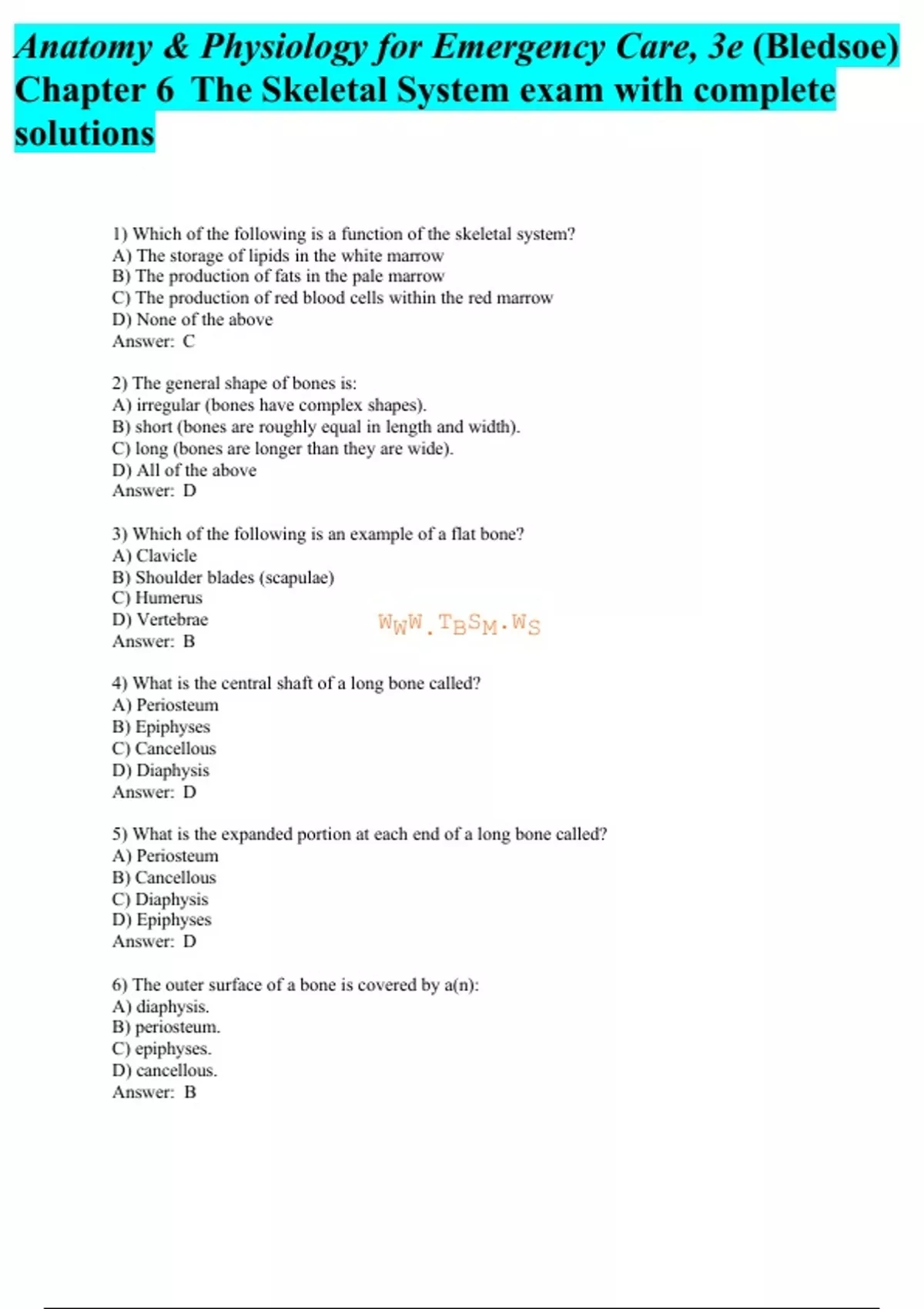 Anatomy & Physiology for Emergency Care, 3e (Bledsoe) Chapter 6 The Skeletal System exam with complete solutions

1) Which of the following is a function of the skeletal system?
A) The storage of lipids in the white marrow
B) The production of fats in the pale marrow
C) The production of red blood cells within the red marrow
D) None of the above
Answer: C

2) The general shape of bones is:
A) irregular (bones have complex shapes).
B) short (bones are roughly equal in length and width).
C) long (bones are longer than they are wide).
D) All of the above
Answer: D

3) Which of the following is an example of a flat bone?
A) Clavicle
B) Shoulder blades (scapulae)
C) Humerus
D) Vertebrae
Answer: B

WWW.TBSM.WS

4) What is the central shaft of a long bone called?
A) Periosteum
B) Epiphyses
C) Cancellous
D) Diaphysis
Answer: D

5) What is the expanded portion at each end of a long bone called?
A) Periosteum
B) Cancellous
C) Diaphysis
D) Epiphyses
Answer: D

6) The outer surface of a bone is covered by a(n):
A) diaphysis.
B) periosteum.
C) epiphyses.
D) cancellous.
Answer: B